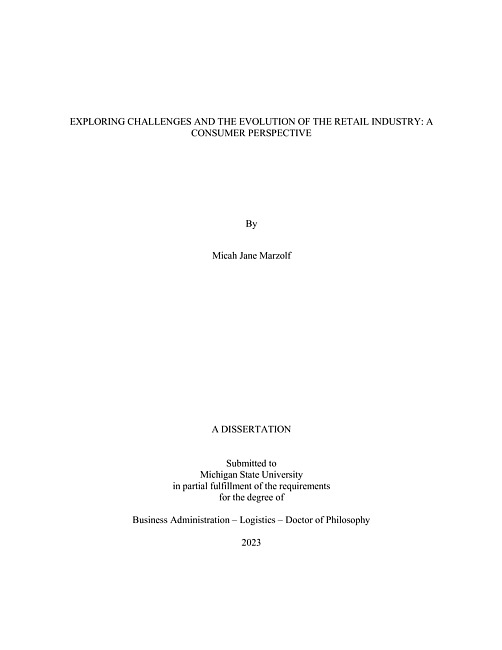 EXPLORING CHALLENGES AND THE EVOLUTION OF THE RETAIL INDUSTRY: A CONSUMER PERSPECTIVE

By

Micah Jane Marzolf

A DISSERTATION

Submitted to
Michigan State University
in partial fulfillment of the requirements
for the degree of

Business Administration – Logistics – Doctor of Philosophy

2023